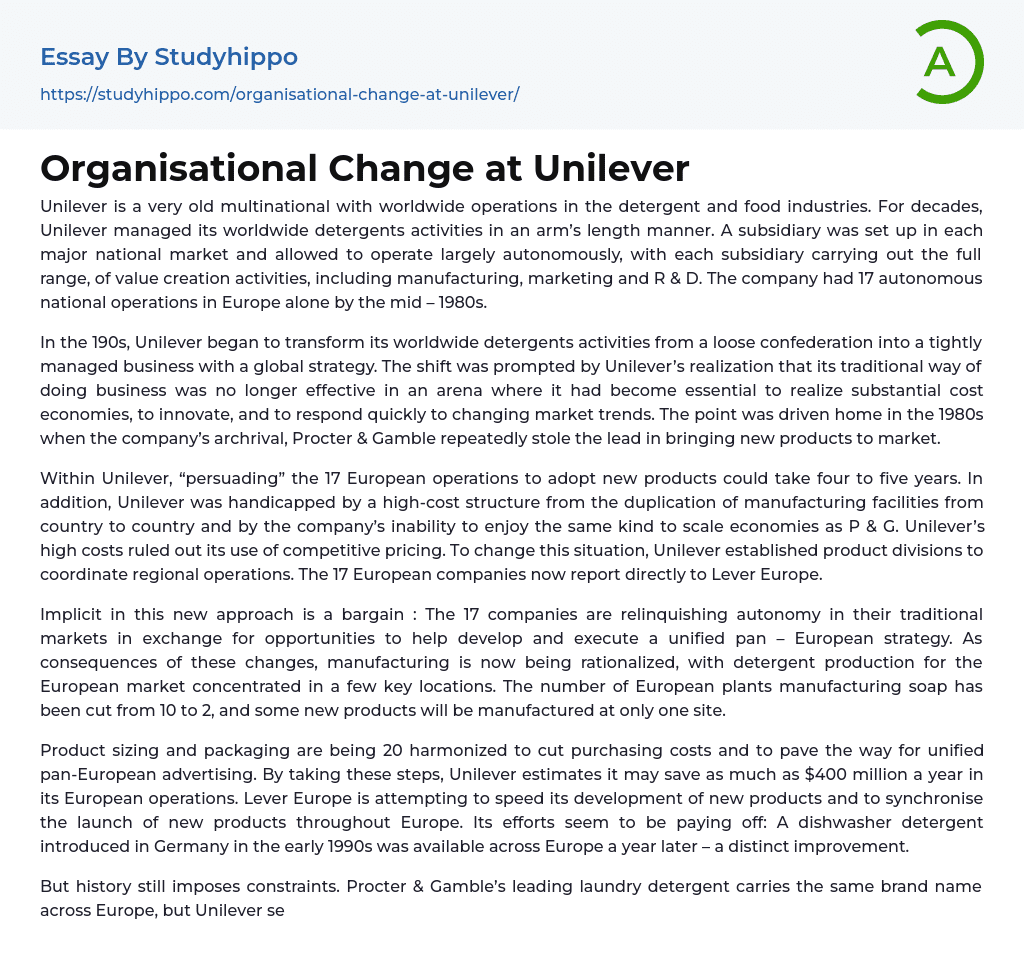 Essay By Studyhippo
https://studyhippo.com/organisational-change-at-unilever/

A

Organisational Change at Unilever

Unilever is a very old multinational with worldwide operations in the detergent and food industries. For decades, Unilever managed its worldwide detergents activities in an arm's length manner. A subsidiary was set up in each major national market and allowed to operate largely autonomously, with each subsidiary carrying out the full range, of value creation activities, including manufacturing, marketing and R & D. The company had 17 autonomous national operations in Europe alone by the mid – 1980s.

In the 190s, Unilever began to transform its worldwide detergents activities from a loose confederation into a tightly managed business with a global strategy. The shift was prompted by Unilever's realization that its traditional way of doing business was no longer effective in an arena where it had become essential to realize substantial cost economies, to innovate, and to respond quickly to changing market trends. The point was driven home in the 1980s when the company's archrival, Procter & Gamble repeatedly stole the lead in bringing new products to market.

Within Unilever, "persuading" the 17 European operations to adopt new products could take four to five years. In addition, Unilever was handicapped by a high-cost structure from the duplication of manufacturing facilities from country to country and by the company's inability to enjoy the same kind to scale economies as P & G. Unilever's high costs ruled out its use of competitive pricing. To change this situation, Unilever established product divisions to coordinate regional operations. The 17 European companies now report directly to Lever Europe.

Implicit in this new approach is a bargain : The 17 companies are relinquishing autonomy in their traditional markets in exchange for opportunities to help develop and execute a unified pan – European strategy. As consequences of these changes, manufacturing is now being rationalized, with detergent production for the European market concentrated in a few key locations. The number of European plants manufacturing soap has been cut from 10 to 2, and some new products will be manufactured at only one site.

Product sizing and packaging are being 20 harmonized to cut purchasing costs and to pave the way for unified pan-European advertising. By taking these steps, Unilever estimates it may save as much as $400 million a year in its European operations. Lever Europe is attempting to speed its development of new products and to synchronise the launch of new products throughout Europe. Its efforts seem to be paying off: A dishwasher detergent introduced in Germany in the early 1990s was available across Europe a year later – a distinct improvement.

But history still imposes constraints. Procter & Gamble's leading laundry detergent carries the same brand name across Europe, but Unilever se